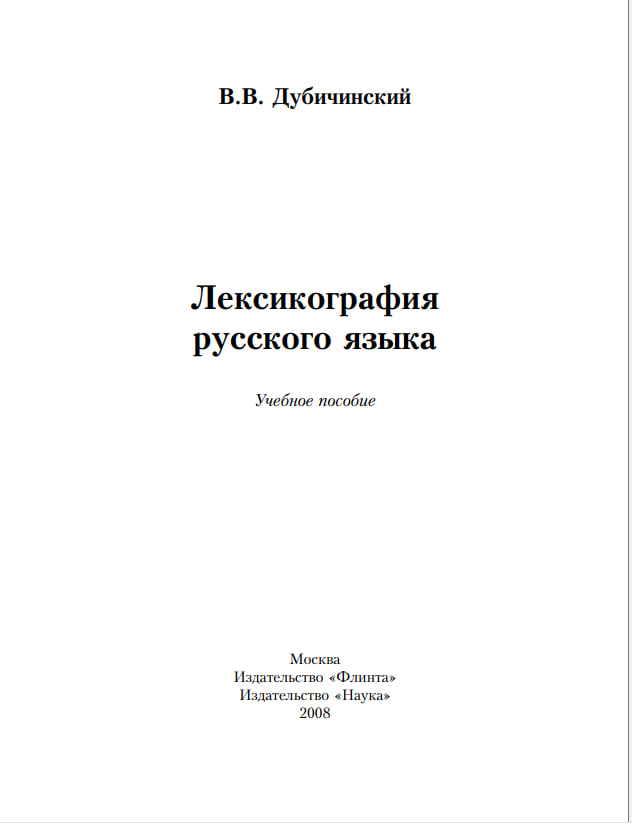 В.В. Дубичинский

Лексикография русского языка

Учебное пособие

Москва
Издательство «Флинта»
Издательство «Наука»
2008